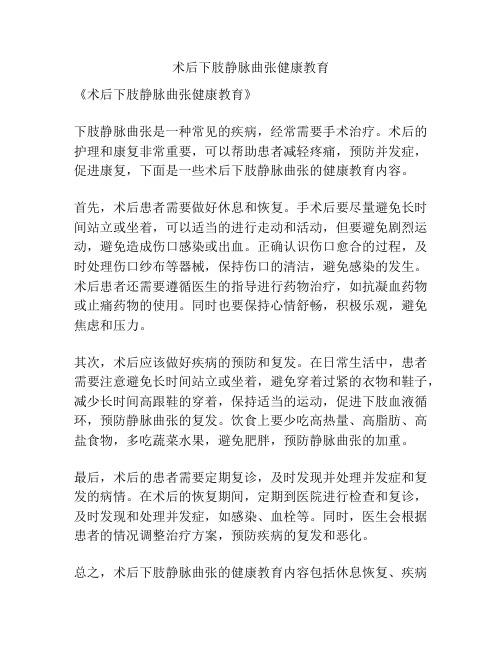 术后下肢静脉曲张健康教育

《术后下肢静脉曲张健康教育》

下肢静脉曲张是一种常见的疾病，经常需要手术治疗。术后的护理和康复非常重要，可以帮助患者减轻疼痛，预防并发症，促进康复，下面是一些术后下肢静脉曲张的健康教育内容。

首先，术后患者需要做好休息和恢复。手术后要尽量避免长时间站立或坐着，可以适当的进行走动和活动，但要避免剧烈运动，避免造成伤口感染或出血。正确认识伤口愈合的过程，及时处理伤口纱布等器械，保持伤口的清洁，避免感染的发生。术后患者还需要遵循医生的指导进行药物治疗，如抗凝血药物或止痛药物的使用。同时也要保持心情舒畅，积极乐观，避免焦虑和压力。

其次，术后应该做好疾病的预防和复发。在日常生活中，患者需要注意避免长时间站立或坐着，避免穿着过紧的衣物和鞋子，减少长时间高跟鞋的穿着，保持适当的运动，促进下肢血液循环，预防静脉曲张的复发。饮食上要少吃高热量、高脂肪、高盐食物，多吃蔬菜水果，避免肥胖，预防静脉曲张的加重。

最后，术后的患者需要定期复诊，及时发现并处理并发症和复发的病情。在术后的恢复期间，定期到医院进行检查和复诊，及时发现和处理并发症，如感染、血栓等。同时，医生会根据患者的情况调整治疗方案，预防疾病的复发和恶化。

总之，术后下肢静脉曲张的健康教育内容包括休息恢复、疾病